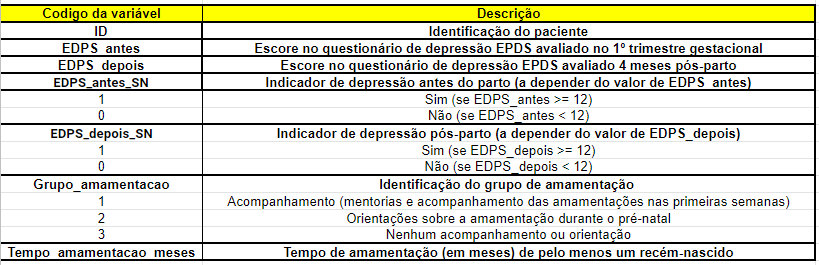 | Codigo da variável | Descrição |
|---|---|
| ID | Identificação do paciente |
| EDPS_antes | Escore no questionário de depressão EPDS avaliado no 1º trimestre gestacional |
| EDPS_depois | Escore no questionário de depressão EPDS avaliado 4 meses pós-parto |
| EDPS_antes_SN | Indicador de depressão antes do parto (a depender do valor de EDPS_antes) |
| 1 | Sim (se EDPS_antes >= 12) |
| 0 | Não (se EDPS_antes < 12) |
| EDPS_depois_SN | Indicador de depressão pós-parto (a depender do valor de EDPS_depois) |
| 1 | Sim (se EDPS_depois >= 12) |
| 0 | Não (se EDPS_depois < 12) |
| Grupo_amamentacao | Identificação do grupo de amamentação |
| 1 | Acompanhamento (mentorias e acompanhamento das amamentações nas primeiras semanas) |
| 2 | Orientações sobre a amamentação durante o pré-natal |
| 3 | Nenhum acompanhamento ou orientação |
| Tempo_amamentacao_meses | Tempo de amamentação (em meses) de pelo menos um recém-nascido |